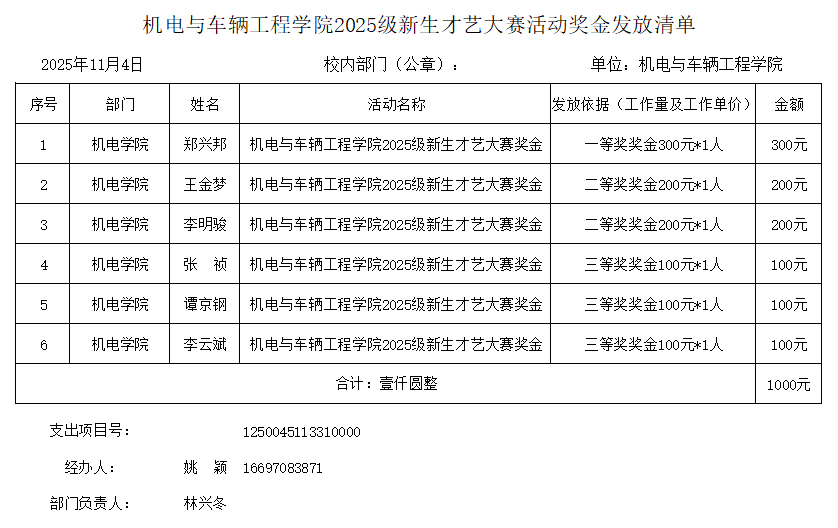 机电与车辆工程学院2025级新生才艺大赛活动奖金发放清单

2025年11月4日　　校内部门（公章）：　　单位：机电与车辆工程学院

| 序号 | 部门 | 姓名 | 活动名称 | 发放依据（工作量及工作单价） | 金额 |
|---|---|---|---|---|---|
| 1 | 机电学院 | 郑兴邦 | 机电与车辆工程学院2025级新生才艺大赛奖金 | 一等奖奖金300元*1人 | 300元 |
| 2 | 机电学院 | 王金梦 | 机电与车辆工程学院2025级新生才艺大赛奖金 | 二等奖奖金200元*1人 | 200元 |
| 3 | 机电学院 | 李明骏 | 机电与车辆工程学院2025级新生才艺大赛奖金 | 二等奖奖金200元*1人 | 200元 |
| 4 | 机电学院 | 张　祯 | 机电与车辆工程学院2025级新生才艺大赛奖金 | 三等奖奖金100元*1人 | 100元 |
| 5 | 机电学院 | 谭京钢 | 机电与车辆工程学院2025级新生才艺大赛奖金 | 三等奖奖金100元*1人 | 100元 |
| 6 | 机电学院 | 李云斌 | 机电与车辆工程学院2025级新生才艺大赛奖金 | 三等奖奖金100元*1人 | 100元 |
| 合计：壹仟圆整 | | | | | 1000元 |

支出项目号：　1250045113310000

经办人：　姚　颖　16697083871

部门负责人：　林兴冬